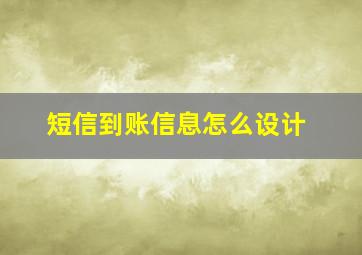 短信到账信息怎么设计